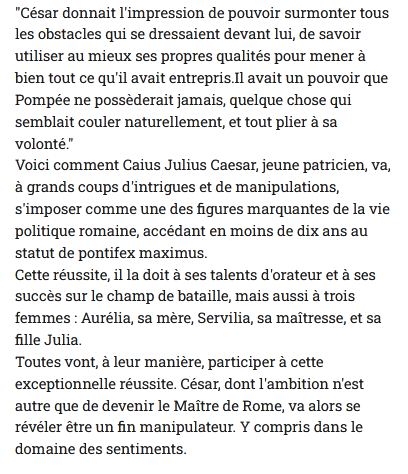 "César donnait l'impression de pouvoir surmonter tous les obstacles qui se dressaient devant lui, de savoir utiliser au mieux ses propres qualités pour mener à bien tout ce qu'il avait entrepris.Il avait un pouvoir que Pompée ne possèderait jamais, quelque chose qui semblait couler naturellement, et tout plier à sa volonté."
Voici comment Caius Julius Caesar, jeune patricien, va, à grands coups d'intrigues et de manipulations, s'imposer comme une des figures marquantes de la vie politique romaine, accédant en moins de dix ans au statut de pontifex maximus.
Cette réussite, il la doit à ses talents d'orateur et à ses succès sur le champ de bataille, mais aussi à trois femmes : Aurélia, sa mère, Servilia, sa maîtresse, et sa fille Julia.
Toutes vont, à leur manière, participer à cette exceptionnelle réussite. César, dont l'ambition n'est autre que de devenir le Maître de Rome, va alors se révéler être un fin manipulateur. Y compris dans le domaine des sentiments.